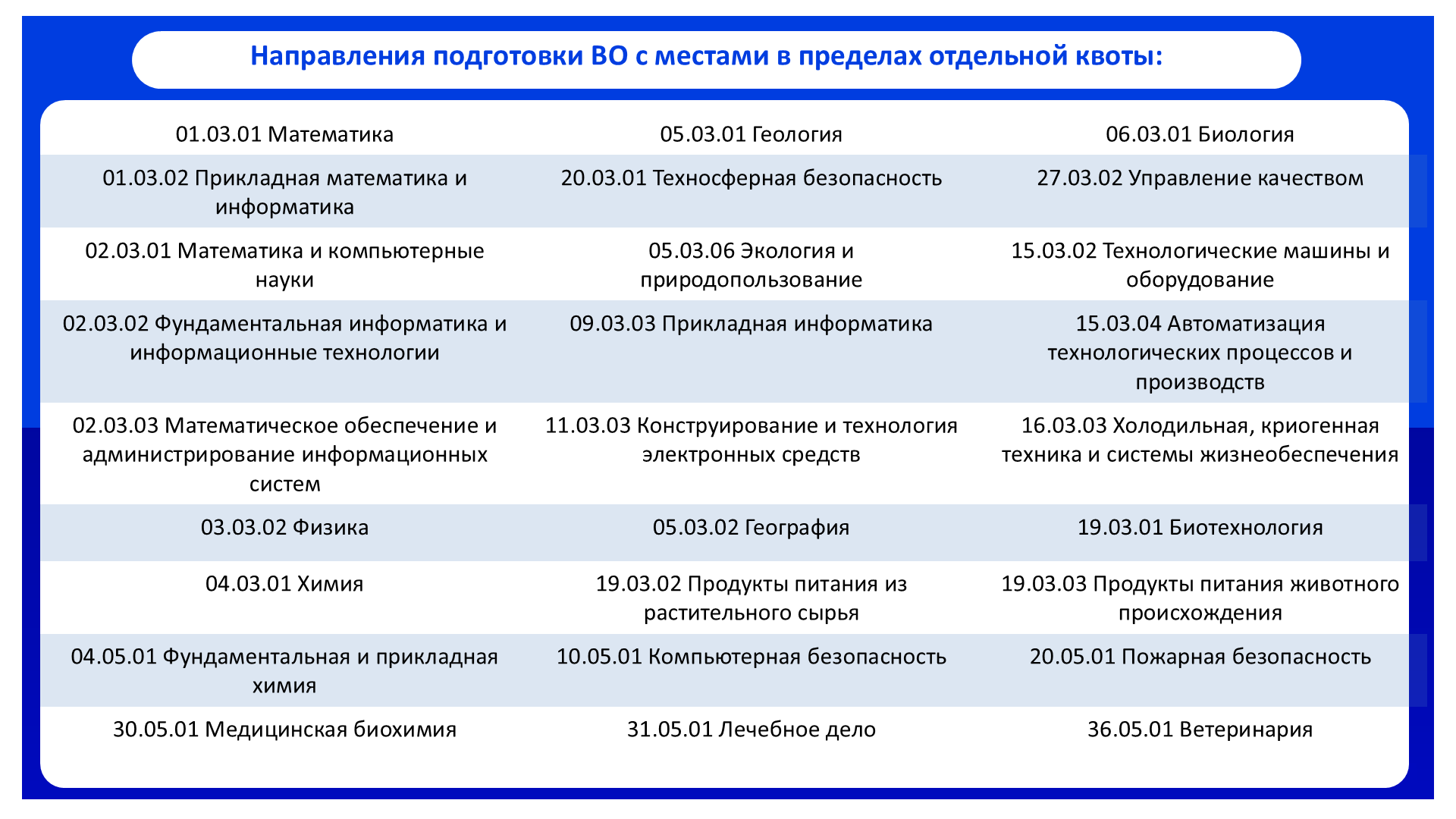 Направления подготовки ВО с местами в пределах отдельной квоты:

| | | |
|---|---|---|
| 01.03.01 Математика | 05.03.01 Геология | 06.03.01 Биология |
| 01.03.02 Прикладная математика и информатика | 20.03.01 Техносферная безопасность | 27.03.02 Управление качеством |
| 02.03.01 Математика и компьютерные науки | 05.03.06 Экология и природопользование | 15.03.02 Технологические машины и оборудование |
| 02.03.02 Фундаментальная информатика и информационные технологии | 09.03.03 Прикладная информатика | 15.03.04 Автоматизация технологических процессов и производств |
| 02.03.03 Математическое обеспечение и администрирование информационных систем | 11.03.03 Конструирование и технология электронных средств | 16.03.03 Холодильная, криогенная техника и системы жизнеобеспечения |
| 03.03.02 Физика | 05.03.02 География | 19.03.01 Биотехнология |
| 04.03.01 Химия | 19.03.02 Продукты питания из растительного сырья | 19.03.03 Продукты питания животного происхождения |
| 04.05.01 Фундаментальная и прикладная химия | 10.05.01 Компьютерная безопасность | 20.05.01 Пожарная безопасность |
| 30.05.01 Медицинская биохимия | 31.05.01 Лечебное дело | 36.05.01 Ветеринария |